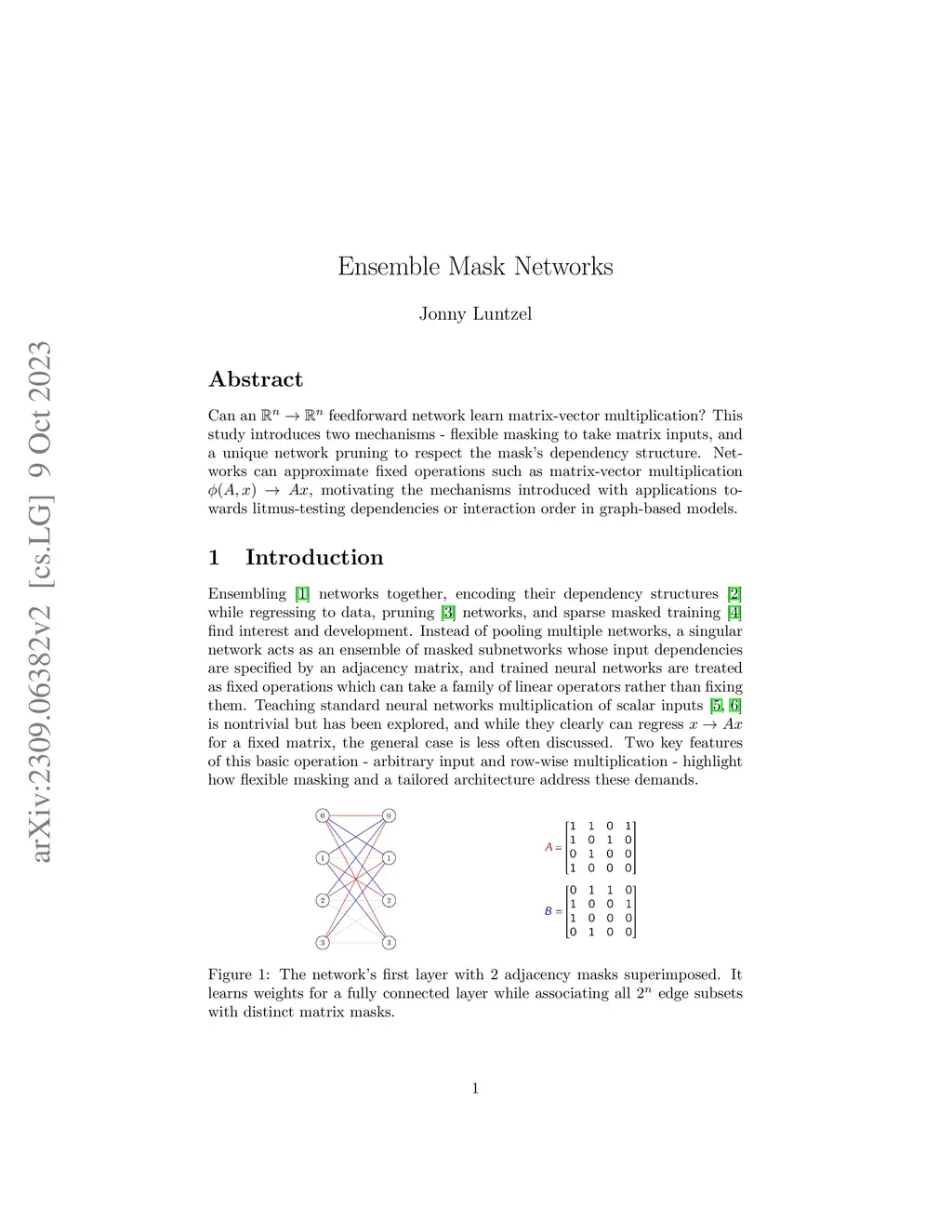 arXiv:2309.06382v2 [cs.LG] 9 Oct 2023

Ensemble Mask Networks

Jonny Luntzel

Abstract

Can an $\mathbb{R}^n \to \mathbb{R}^n$ feedforward network learn matrix-vector multiplication? This study introduces two mechanisms - flexible masking to take matrix inputs, and a unique network pruning to respect the mask's dependency structure. Networks can approximate fixed operations such as matrix-vector multiplication $\phi(A, x) \to Ax$, motivating the mechanisms introduced with applications towards litmus-testing dependencies or interaction order in graph-based models.

1 Introduction

Ensembling [1] networks together, encoding their dependency structures [2] while regressing to data, pruning [3] networks, and sparse masked training [4] find interest and development. Instead of pooling multiple networks, a singular network acts as an ensemble of masked subnetworks whose input dependencies are specified by an adjacency matrix, and trained neural networks are treated as fixed operations which can take a family of linear operators rather than fixing them. Teaching standard neural networks multiplication of scalar inputs [5, 6] is nontrivial but has been explored, and while they clearly can regress $x \to Ax$ for a fixed matrix, the general case is less often discussed. Two key features of this basic operation - arbitrary input and row-wise multiplication - highlight how flexible masking and a tailored architecture address these demands.

0 0
1 1
2 2
3 3

$A = \begin{bmatrix} 1 & 1 & 0 & 1 \\ 1 & 0 & 1 & 0 \\ 0 & 1 & 0 & 0 \\ 1 & 0 & 0 & 0 \end{bmatrix}$

$B = \begin{bmatrix} 0 & 1 & 1 & 0 \\ 1 & 0 & 0 & 1 \\ 1 & 0 & 0 & 0 \\ 0 & 1 & 0 & 0 \end{bmatrix}$

Figure 1: The network's first layer with 2 adjacency masks superimposed. It learns weights for a fully connected layer while associating all $2^n$ edge subsets with distinct matrix masks.

1